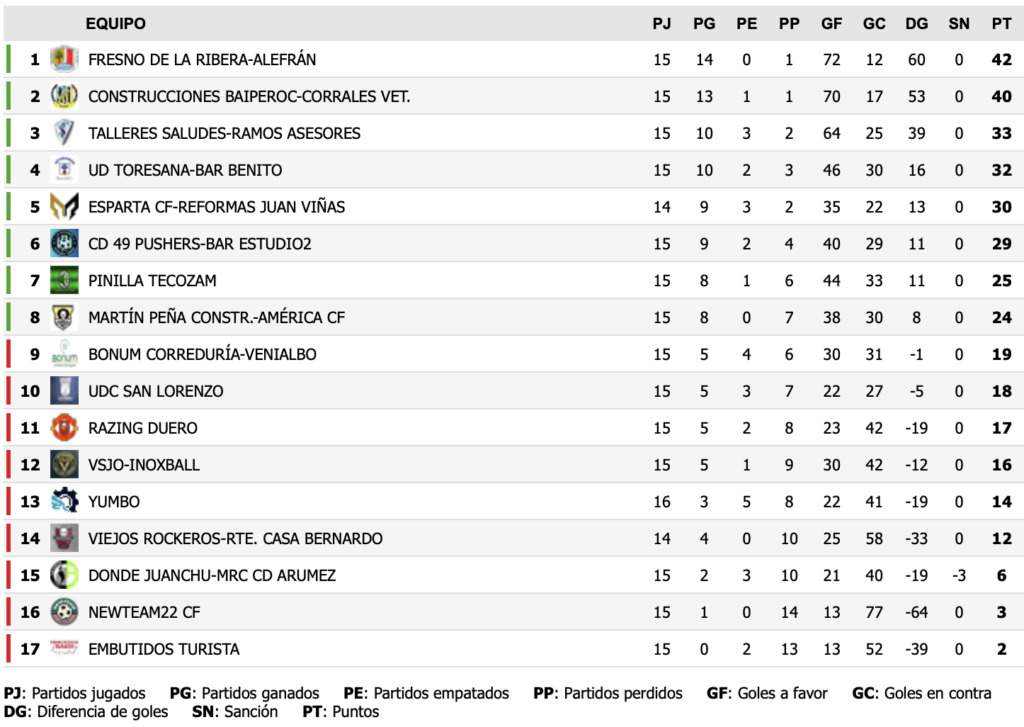 |  | EQUIPO | PJ | PG | PE | PP | GF | GC | DG | SN | PT |
|---|---|---|---|---|---|---|---|---|---|---|
| 1 | FRESNO DE LA RIBERA-ALEFRÁN | 15 | 14 | 0 | 1 | 72 | 12 | 60 | 0 | 42 |
| 2 | CONSTRUCCIONES BAIPEROC-CORRALES VET. | 15 | 13 | 1 | 1 | 70 | 17 | 53 | 0 | 40 |
| 3 | TALLERES SALUDES-RAMOS ASESORES | 15 | 10 | 3 | 2 | 64 | 25 | 39 | 0 | 33 |
| 4 | UD TORESANA-BAR BENITO | 15 | 10 | 2 | 3 | 46 | 30 | 16 | 0 | 32 |
| 5 | ESPARTA CF-REFORMAS JUAN VIÑAS | 14 | 9 | 3 | 2 | 35 | 22 | 13 | 0 | 30 |
| 6 | CD 49 PUSHERS-BAR ESTUDIO2 | 15 | 9 | 2 | 4 | 40 | 29 | 11 | 0 | 29 |
| 7 | PINILLA TECOZAM | 15 | 8 | 1 | 6 | 44 | 33 | 11 | 0 | 25 |
| 8 | MARTÍN PEÑA CONSTR.-AMÉRICA CF | 15 | 8 | 0 | 7 | 38 | 30 | 8 | 0 | 24 |
| 9 | BONUM CORREDURÍA-VENIALBO | 15 | 5 | 4 | 6 | 30 | 31 | -1 | 0 | 19 |
| 10 | UDC SAN LORENZO | 15 | 5 | 3 | 7 | 22 | 27 | -5 | 0 | 18 |
| 11 | RAZING DUERO | 15 | 5 | 2 | 8 | 23 | 42 | -19 | 0 | 17 |
| 12 | VSJO-INOXBALL | 15 | 5 | 1 | 9 | 30 | 42 | -12 | 0 | 16 |
| 13 | YUMBO | 16 | 3 | 5 | 8 | 22 | 41 | -19 | 0 | 14 |
| 14 | VIEJOS ROCKEROS-RTE. CASA BERNARDO | 14 | 4 | 0 | 10 | 25 | 58 | -33 | 0 | 12 |
| 15 | DONDE JUANCHU-MRC CD ARUMEZ | 15 | 2 | 3 | 10 | 21 | 40 | -19 | -3 | 6 |
| 16 | NEWTEAM22 CF | 15 | 1 | 0 | 14 | 13 | 77 | -64 | 0 | 3 |
| 17 | EMBUTIDOS TURISTA | 15 | 0 | 2 | 13 | 13 | 52 | -39 | 0 | 2 |

PJ: Partidos jugados PG: Partidos ganados PE: Partidos empatados PP: Partidos perdidos GF: Goles a favor GC: Goles en contra DG: Diferencia de goles SN: Sanción PT: Puntos